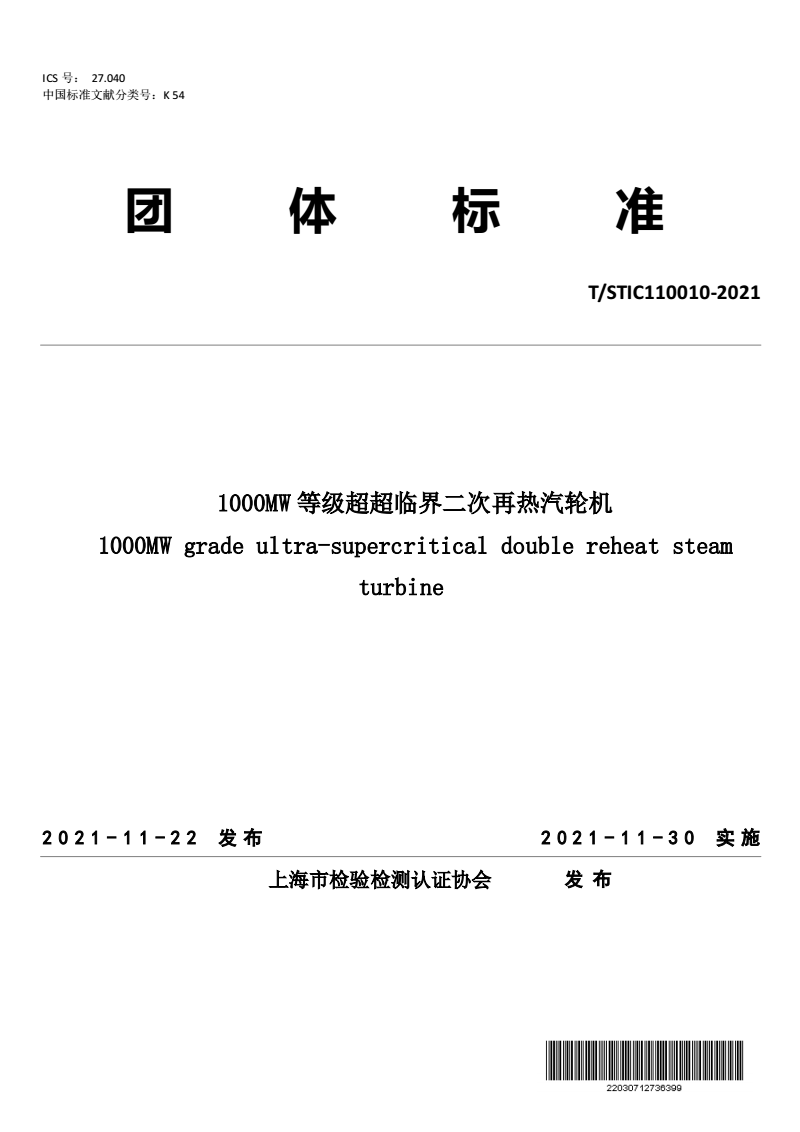 ICS 号： 27.040
中国标准文献分类号：K 54

团 体 标 准

T/STIC110010-2021

1000MW 等级超超临界二次再热汽轮机
1000MW grade ultra-supercritical double reheat steam turbine

2021-11-22 发布 2021-11-30 实施

上海市检验检测认证协会 发 布

22030712736399